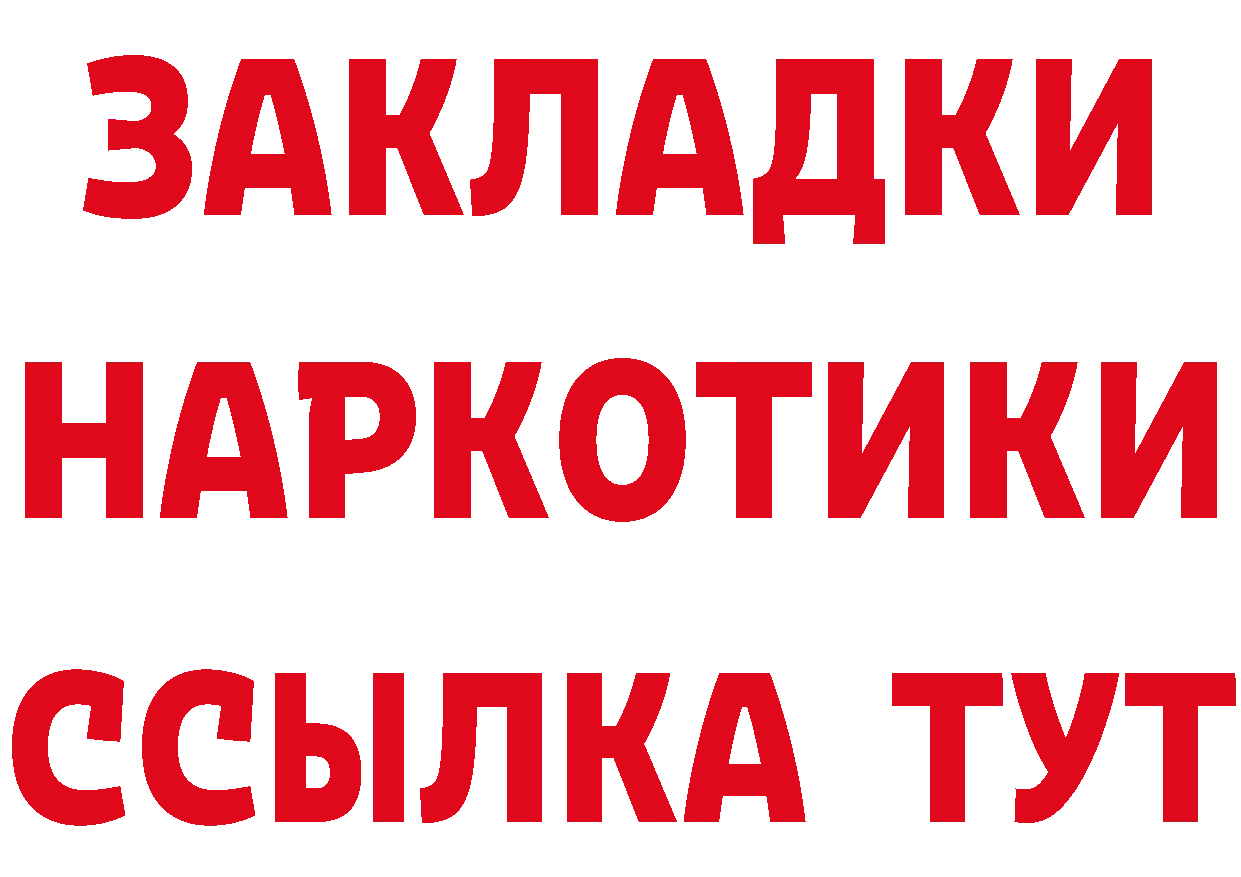 ЗАКЛАДКИ
НАРКОТИКИ
ССЫЛКА ТУТ